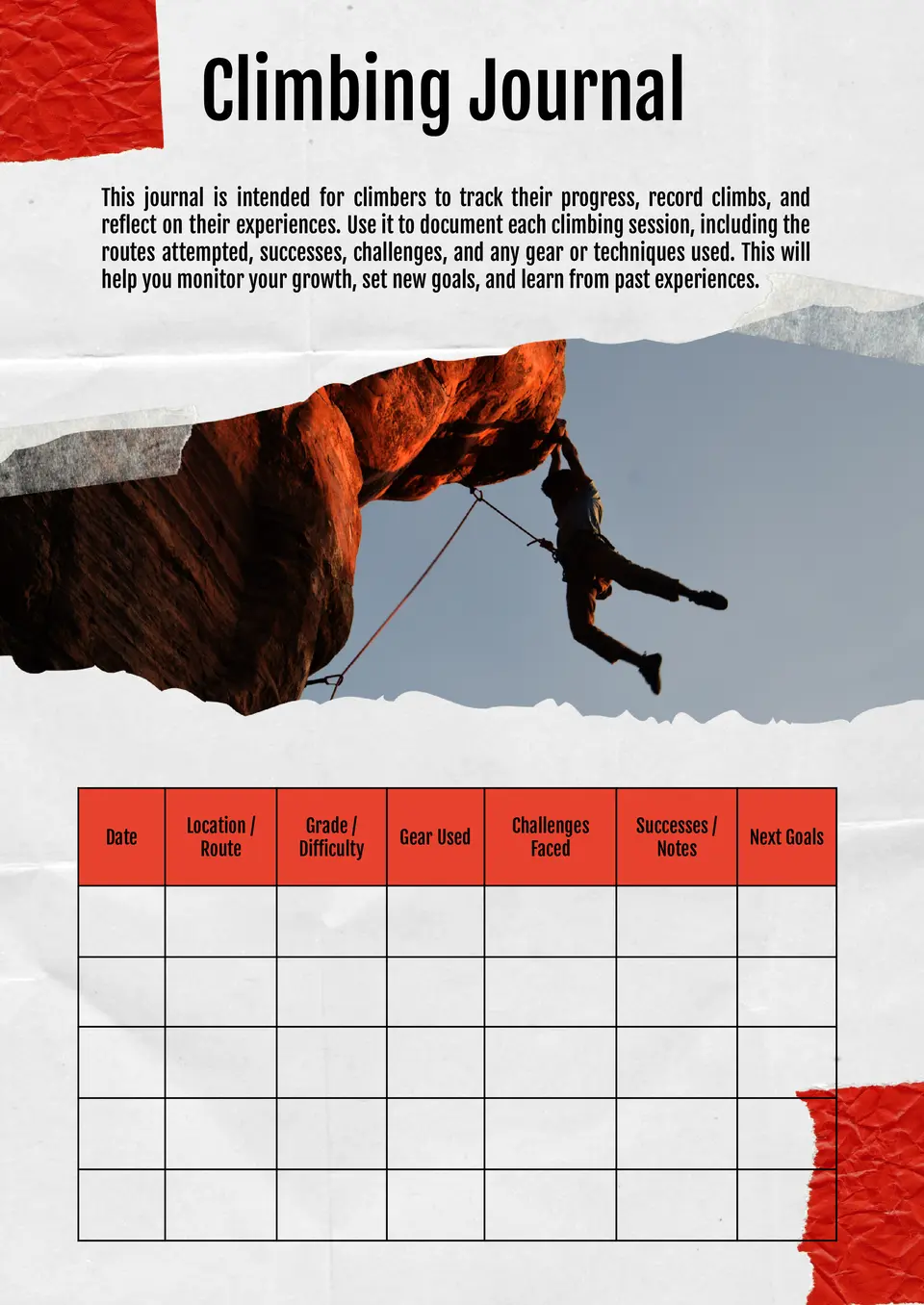 Climbing Journal

This journal is intended for climbers to track their progress, record climbs, and reflect on their experiences. Use it to document each climbing session, including the routes attempted, successes, challenges, and any gear or techniques used. This will help you monitor your growth, set new goals, and learn from past experiences.

| Date | Location / Route | Grade / Difficulty | Gear Used | Challenges Faced | Successes / Notes | Next Goals |
|---|---|---|---|---|---|---|
| | | | | | | |
| | | | | | | |
| | | | | | | |
| | | | | | | |
| | | | | | | |